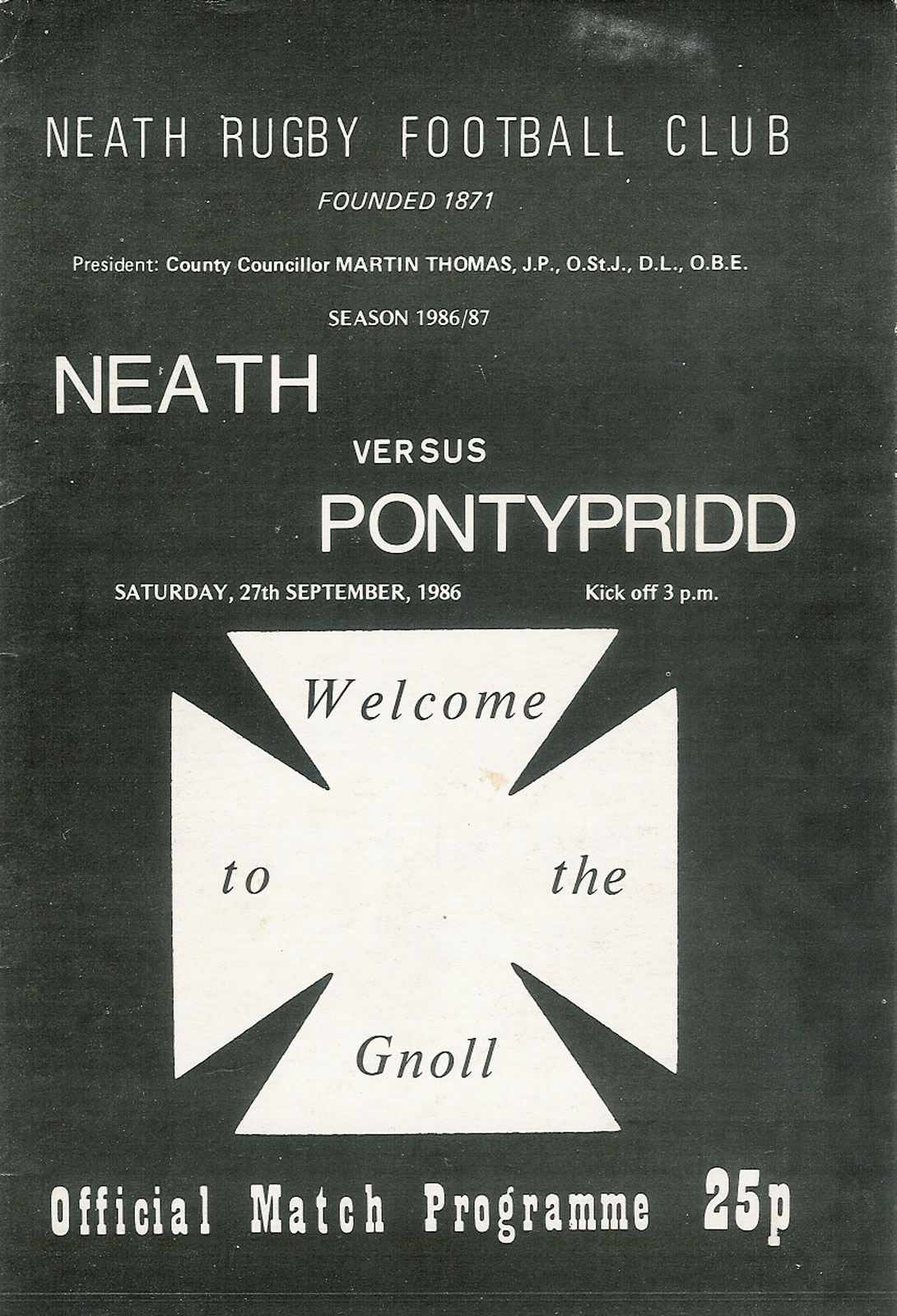 NEATH RUGBY FOOTBALL CLUB

FOUNDED 1871

President: County Councillor MARTIN THOMAS, J.P., O.St.J., D.L., O.B.E.

SEASON 1986/87

NEATH

VERSUS

PONTYPRIDD

SATURDAY, 27th SEPTEMBER, 1986 Kick off 3 p.m.

Welcome

to the

Gnoll

Official Match Programme 25p